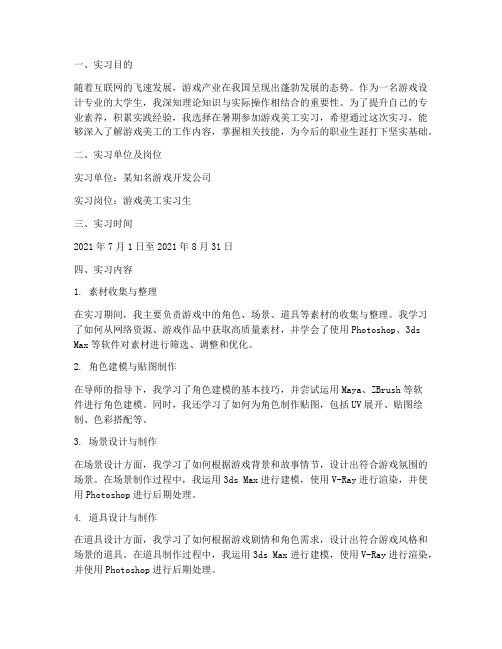 一、实习目的

随着互联网的飞速发展，游戏产业在我国呈现出蓬勃发展的态势。作为一名游戏设计专业的大学生，我深知理论知识与实际操作相结合的重要性。为了提升自己的专业素养，积累实践经验，我选择在暑期参加游戏美工实习，希望通过这次实习，能够深入了解游戏美工的工作内容，掌握相关技能，为今后的职业生涯打下坚实基础。

二、实习单位及岗位

实习单位：某知名游戏开发公司

实习岗位：游戏美工实习生

三、实习时间

2021 年 7 月 1 日至 2021 年 8 月 31 日

四、实习内容

1. 素材收集与整理

在实习期间，我主要负责游戏中的角色、场景、道具等素材的收集与整理。我学习了如何从网络资源、游戏作品中获取高质量素材，并学会了使用 Photoshop、3ds Max 等软件对素材进行筛选、调整和优化。

2. 角色建模与贴图制作

在导师的指导下，我学习了角色建模的基本技巧，并尝试运用 Maya、ZBrush 等软件进行角色建模。同时，我还学习了如何为角色制作贴图，包括 UV 展开、贴图绘制、色彩搭配等。

3. 场景设计与制作

在场景设计方面，我学习了如何根据游戏背景和故事情节，设计出符合游戏氛围的场景。在场景制作过程中，我运用 3ds Max 进行建模，使用 V-Ray 进行渲染，并使用 Photoshop 进行后期处理。

4. 道具设计与制作

在道具设计方面，我学习了如何根据游戏剧情和角色需求，设计出符合游戏风格和场景的道具。在道具制作过程中，我运用 3ds Max 进行建模，使用 V-Ray 进行渲染，并使用 Photoshop 进行后期处理。